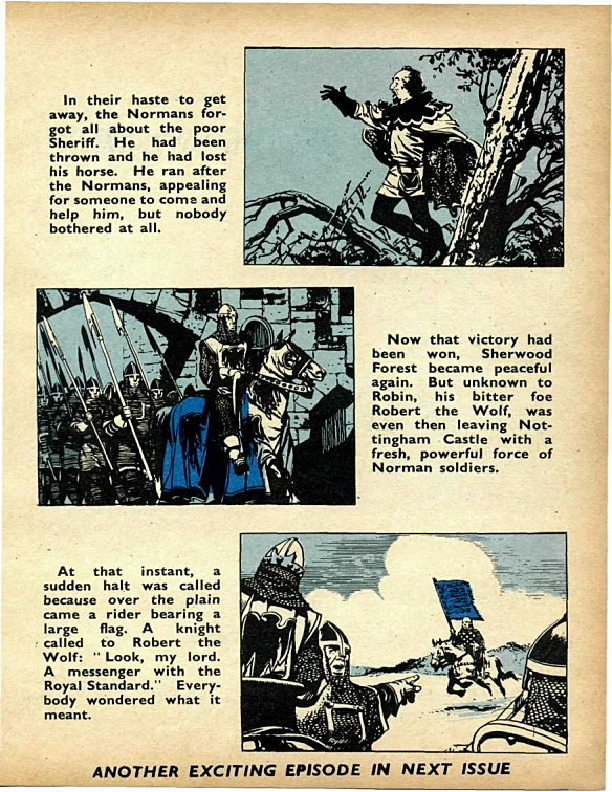 In their haste to get away, the Normans forgot all about the poor Sheriff. He had been thrown and he had lost his horse. He ran after the Normans, appealing for someone to come and help him, but nobody bothered at all.

Now that victory had been won, Sherwood Forest became peaceful again. But unknown to Robin, his bitter foe Robert the Wolf, was even then leaving Nottingham Castle with a fresh, powerful force of Norman soldiers.

At that instant, a sudden halt was called because over the plain came a rider bearing a large flag. A knight called to Robert the Wolf: "Look, my lord. A messenger with the Royal Standard." Everybody wondered what it meant.

ANOTHER EXCITING EPISODE IN NEXT ISSUE